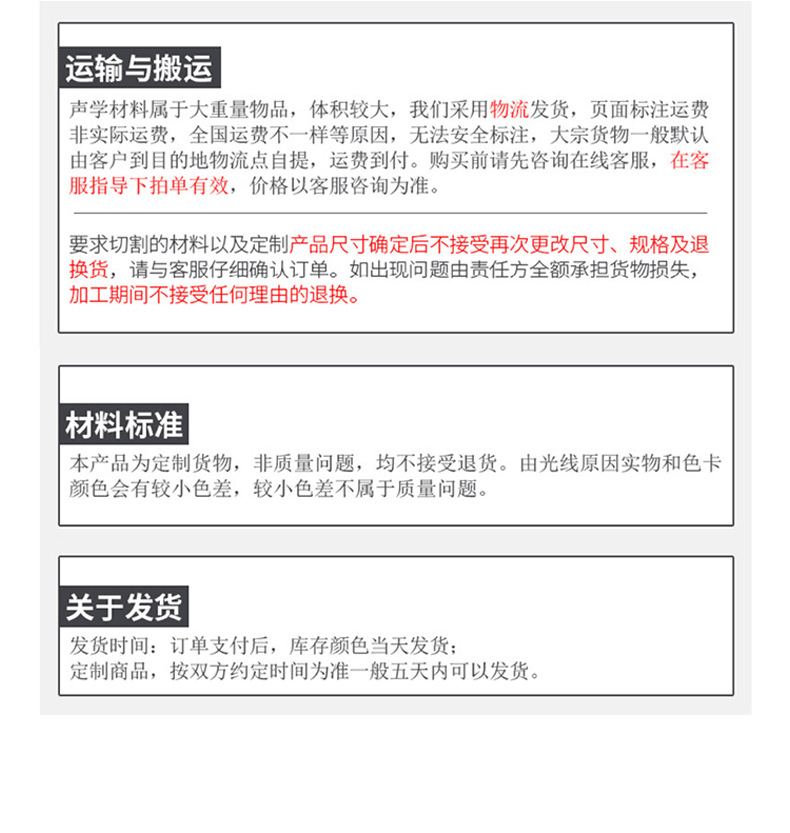 运输与搬运

声学材料属于大重量物品，体积较大，我们采用物流发货，页面标注运费非实际运费，全国运费不一样等原因，无法安全标注，大宗货物一般默认由客户到目的地物流点自提，运费到付。购买前请先咨询在线客服，在客服指导下拍单有效，价格以客服咨询为准。

要求切割的材料以及定制产品尺寸确定后不接受再次更改尺寸、规格及退换货，请与客服仔细确认订单。如出现问题由责任方全额承担货物损失，加工期间不接受任何理由的退换。

材料标准

本产品为定制货物，非质量问题，均不接受退货。由光线原因实物和色卡颜色会有较小色差，较小色差不属于质量问题。

关于发货

发货时间：订单支付后，库存颜色当天发货；
定制商品，按双方约定时间为准一般五天内可以发货。